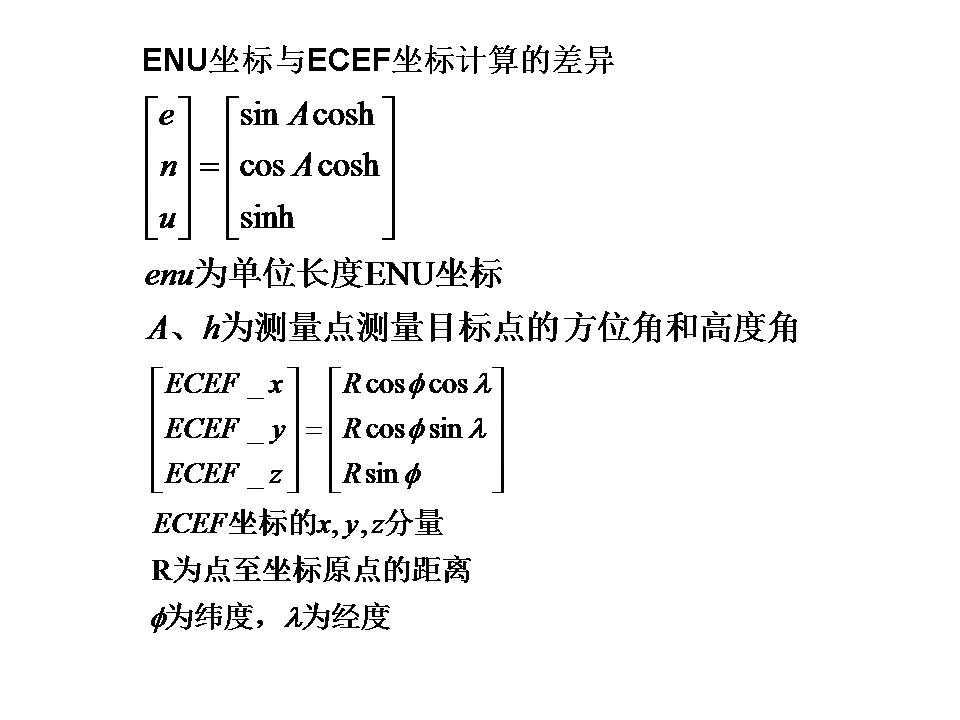 ENU坐标与ECEF坐标计算的差异

$\begin{bmatrix} e \\ n \\ u \end{bmatrix} = \begin{bmatrix} \sin A \cosh \\ \cos A \cosh \\ \sinh \end{bmatrix}$

$enu$为单位长度ENU坐标

$A$、$h$为测量点测量目标点的方位角和高度角

$\begin{bmatrix} ECEF\_x \\ ECEF\_y \\ ECEF\_z \end{bmatrix} = \begin{bmatrix} R\cos\phi\cos\lambda \\ R\cos\phi\sin\lambda \\ R\sin\phi \end{bmatrix}$

$ECEF$坐标的$x, y, z$分量

R为点至坐标原点的距离

$\phi$为纬度，$\lambda$为经度